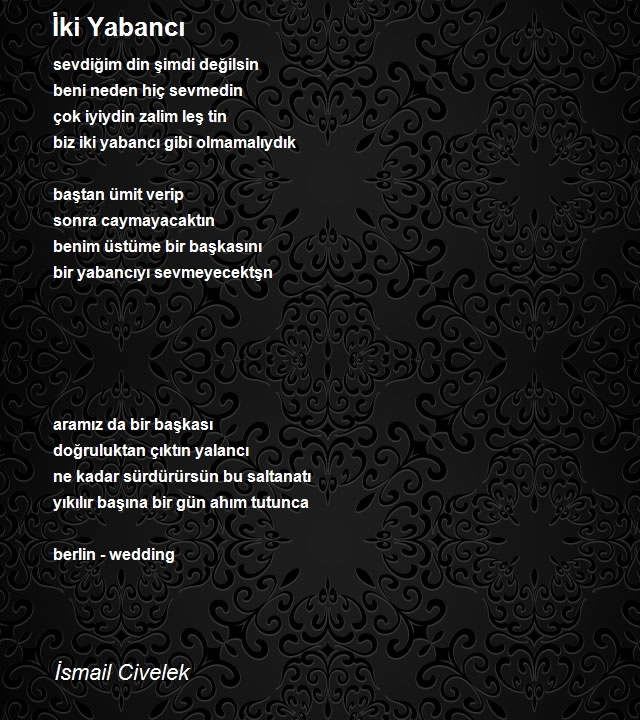 İki Yabancı

sevdiğim din şimdi değilsin
beni neden hiç sevmedin
çok iyiydin zalim leş tin
biz iki yabancı gibi olmamalıydık

baştan ümit verip
sonra caymayacaktın
benim üstüme bir başkasını
bir yabancıyı sevmeyecektşn

aramız da bir başkası
doğruluktan çıktın yalancı
ne kadar sürdürürsün bu saltanatı
yıkılır başına bir gün ahım tutunca

berlin - wedding

İsmail Civelek